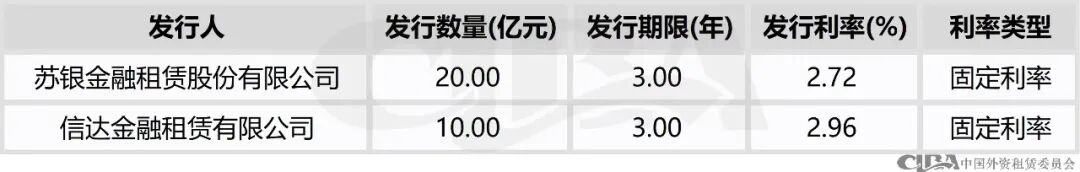 | 发行人 | 发行数量(亿元) | 发行期限(年) | 发行利率(%) | 利率类型 |
|---|---|---|---|---|
| 苏银金融租赁股份有限公司 | 20.00 | 3.00 | 2.72 | 固定利率 |
| 信达金融租赁有限公司 | 10.00 | 3.00 | 2.96 | 固定利率 |

CLBA 中国外资租赁委员会